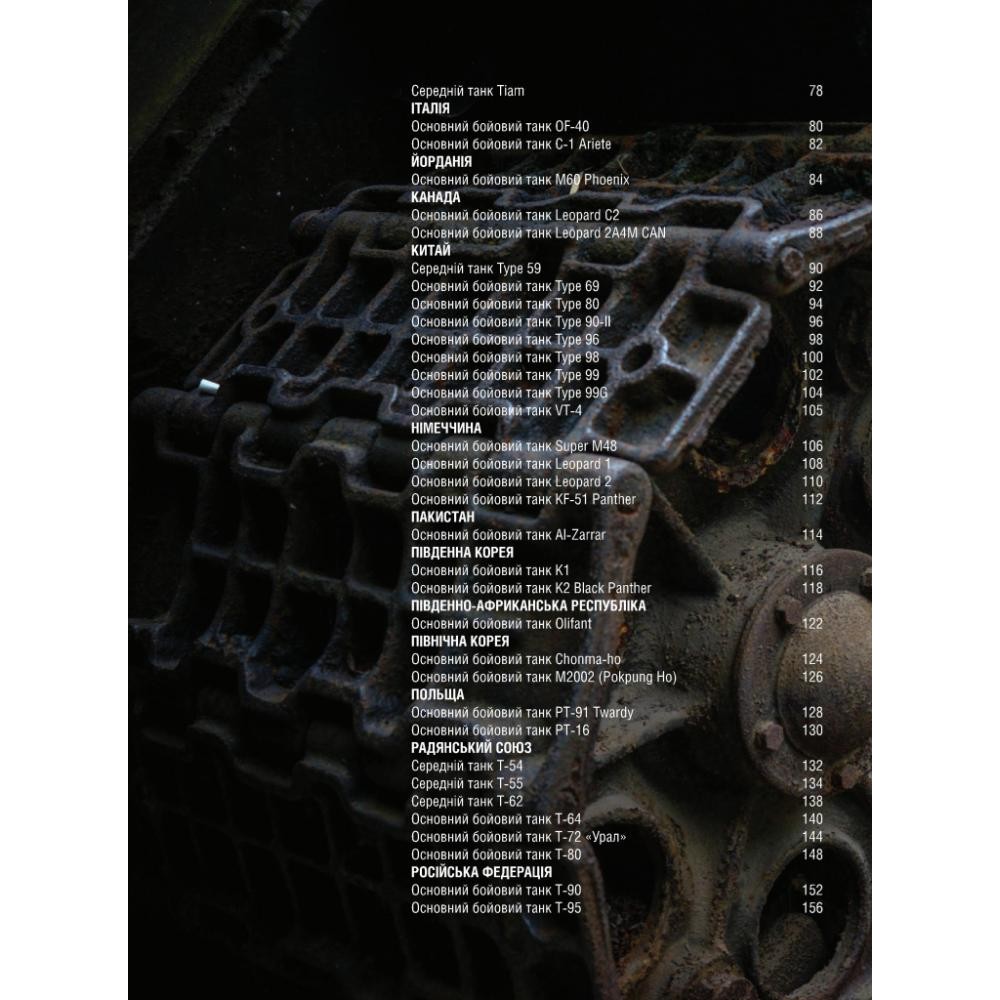 Середній танк Tiam 78
ІТАЛІЯ
Основний бойовий танк OF-40 80
Основний бойовий танк C-1 Ariete 82
ЙОРДАНІЯ
Основний бойовий танк M60 Phoenix 84
КАНАДА
Основний бойовий танк Leopard C2 86
Основний бойовий танк Leopard 2A4M CAN 88
КИТАЙ
Середній танк Type 59 90
Основний бойовий танк Type 69 92
Основний бойовий танк Type 80 94
Основний бойовий танк Type 90-II 96
Основний бойовий танк Type 96 98
Основний бойовий танк Type 98 100
Основний бойовий танк Type 99 102
Основний бойовий танк Type 99G 104
Основний бойовий танк VT-4 105
НІМЕЧЧИНА
Основний бойовий танк Super M48 106
Основний бойовий танк Leopard 1 108
Основний бойовий танк Leopard 2 110
Основний бойовий танк KF-51 Panther 112
ПАКИСТАН
Основний бойовий танк Al-Zarrar 114
ПІВДЕННА КОРЕЯ
Основний бойовий танк K1 116
Основний бойовий танк K2 Black Panther 118
ПІВДЕННО-АФРИКАНСЬКА РЕСПУБЛІКА
Основний бойовий танк Olifant 122
ПІВНІЧНА КОРЕЯ
Основний бойовий танк Chonma-ho 124
Основний бойовий танк M2002 (Pokpung Ho) 126
ПОЛЬЩА
Основний бойовий танк PT-91 Twardy 128
Основний бойовий танк PT-16 130
РАДЯНСЬКИЙ СОЮЗ
Середній танк Т-54 132
Середній танк Т-55 134
Середній танк Т-62 138
Основний бойовий танк Т-64 140
Основний бойовий танк Т-72 «Урал» 144
Основний бойовий танк Т-80 148
РОСІЙСЬКА ФЕДЕРАЦІЯ
Основний бойовий танк Т-90 152
Основний бойовий танк Т-95 156